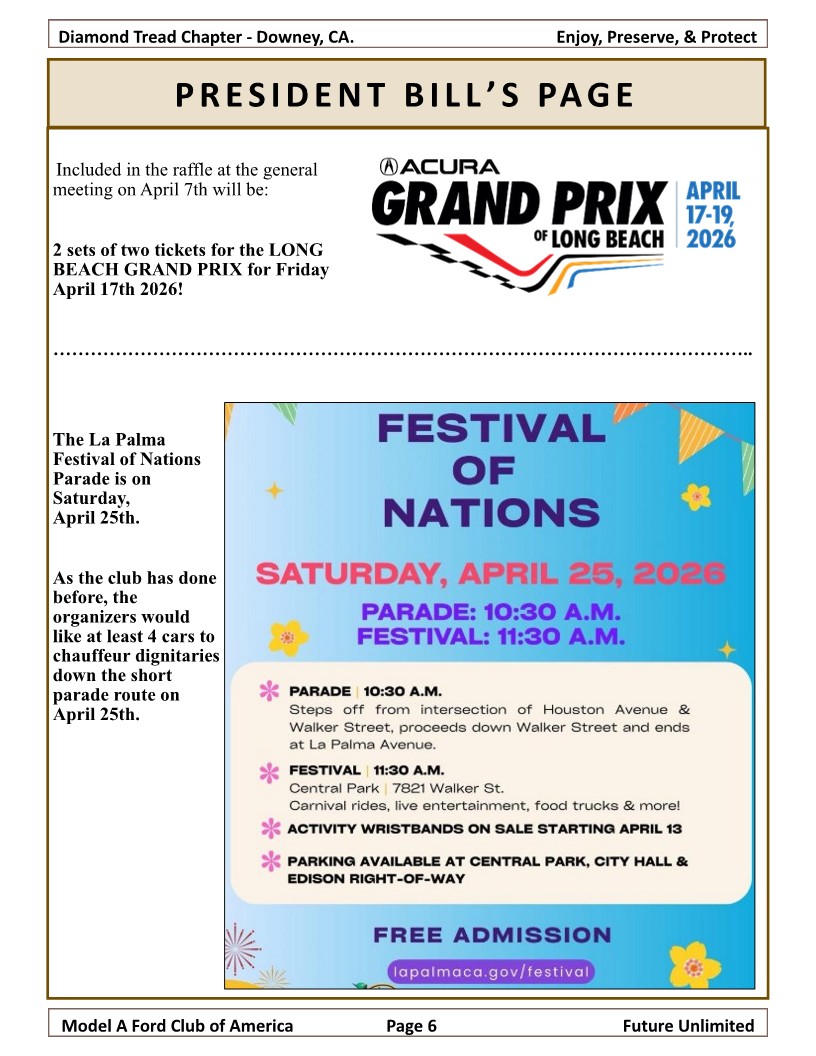 Diamond Tread Chapter - Downey, CA. Enjoy, Preserve, & Protect

PRESIDENT BILL'S PAGE

Included in the raffle at the general meeting on April 7th will be:

2 sets of two tickets for the LONG BEACH GRAND PRIX for Friday April 17th 2026!

ACURA GRAND PRIX OF LONG BEACH APRIL 17-19, 2026

…………………………………………………………………………………………………..

The La Palma Festival of Nations Parade is on Saturday, April 25th.

As the club has done before, the organizers would like at least 4 cars to chauffeur dignitaries down the short parade route on April 25th.

FESTIVAL OF NATIONS

SATURDAY, APRIL 25, 2026

PARADE: 10:30 A.M.
FESTIVAL: 11:30 A.M.

PARADE | 10:30 A.M.
Steps off from intersection of Houston Avenue & Walker Street, proceeds down Walker Street and ends at La Palma Avenue.

FESTIVAL | 11:30 A.M.
Central Park | 7821 Walker St.
Carnival rides, live entertainment, food trucks & more!

ACTIVITY WRISTBANDS ON SALE STARTING APRIL 13

PARKING AVAILABLE AT CENTRAL PARK, CITY HALL & EDISON RIGHT-OF-WAY

FREE ADMISSION

lapalmaca.gov/festival

Model A Ford Club of America Page 6 Future Unlimited